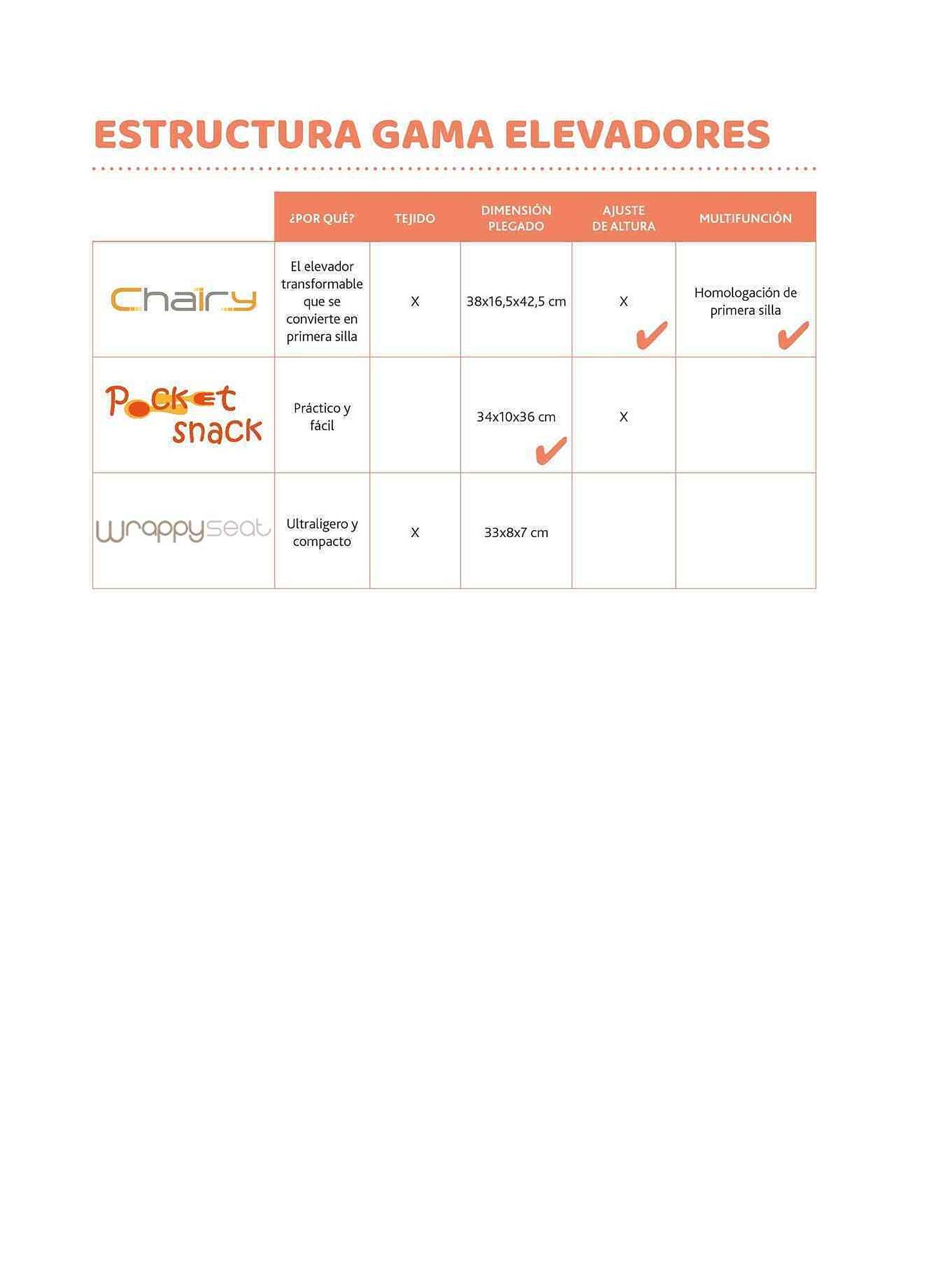 ESTRUCTURA GAMA ELEVADORES

|  | ¿POR QUÉ? | TEJIDO | DIMENSIÓN PLEGADO | AJUSTE DE ALTURA | MULTIFUNCIÓN |
|---|---|---|---|---|---|
| Chairy | El elevador transformable que se convierte en primera silla | X | 38x16,5x42,5 cm | X ✔ | Homologación de primera silla ✔ |
| Pocket snack | Práctico y fácil |  | 34x10x36 cm ✔ | X |  |
| Wrappyseat | Ultraligero y compacto | X | 33x8x7 cm |  |  |